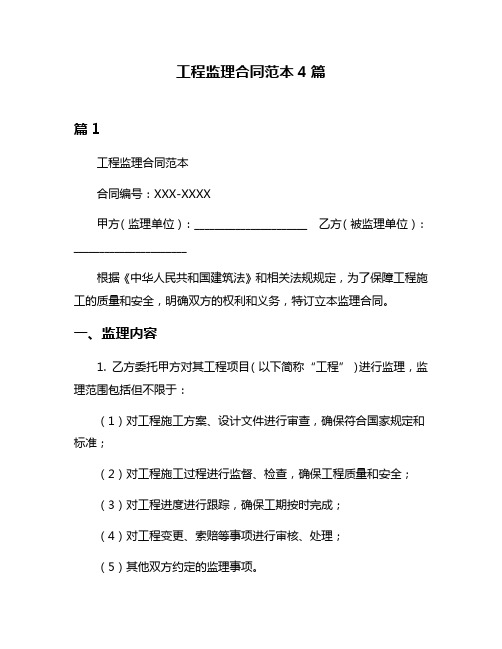 工程监理合同范本 4 篇

篇 1

工程监理合同范本

合同编号：XXX-XXXX

甲方（监理单位）：____________________ 乙方（被监理单位）：____________________

根据《中华人民共和国建筑法》和相关法规规定，为了保障工程施工的质量和安全，明确双方的权利和义务，特订立本监理合同。

一、监理内容

1. 乙方委托甲方对其工程项目（以下简称“工程”）进行监理，监理范围包括但不限于：

（1）对工程施工方案、设计文件进行审查，确保符合国家规定和标准；

（2）对工程施工过程进行监督、检查，确保工程质量和安全；

（3）对工程进度进行跟踪，确保工期按时完成；

（4）对工程变更、索赔等事项进行审核、处理；

（5）其他双方约定的监理事项。